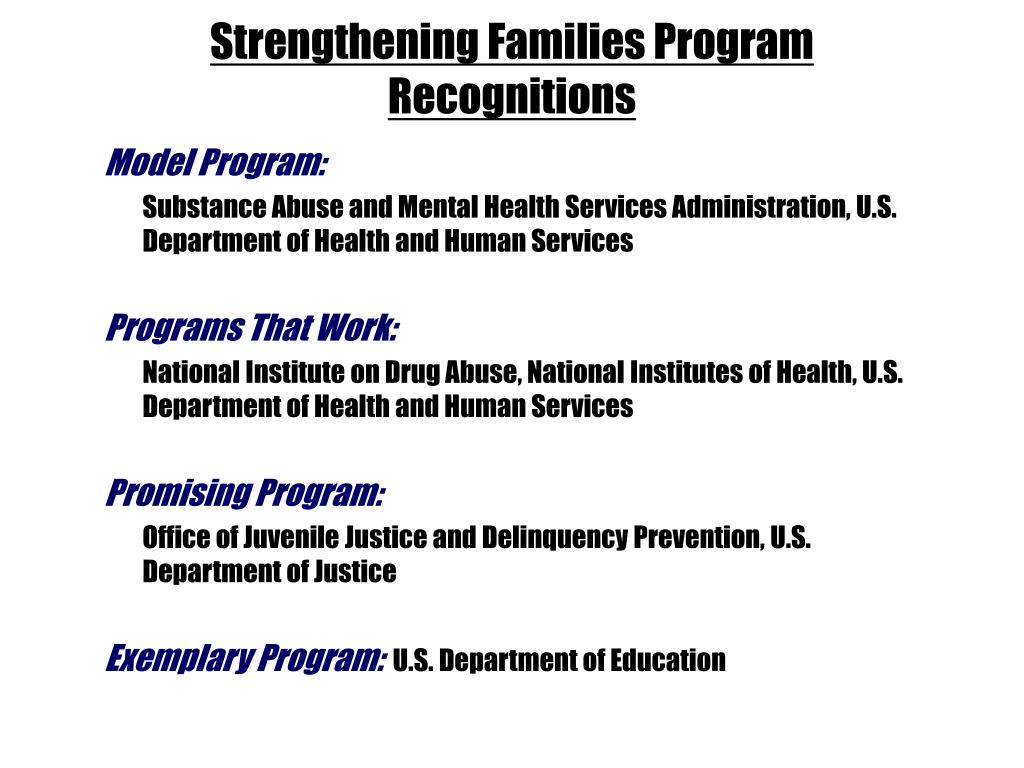 Strengthening Families Program Recognitions

Model Program:

Substance Abuse and Mental Health Services Administration, U.S. Department of Health and Human Services

Programs That Work:

National Institute on Drug Abuse, National Institutes of Health, U.S. Department of Health and Human Services

Promising Program:

Office of Juvenile Justice and Delinquency Prevention, U.S. Department of Justice

Exemplary Program: U.S. Department of Education